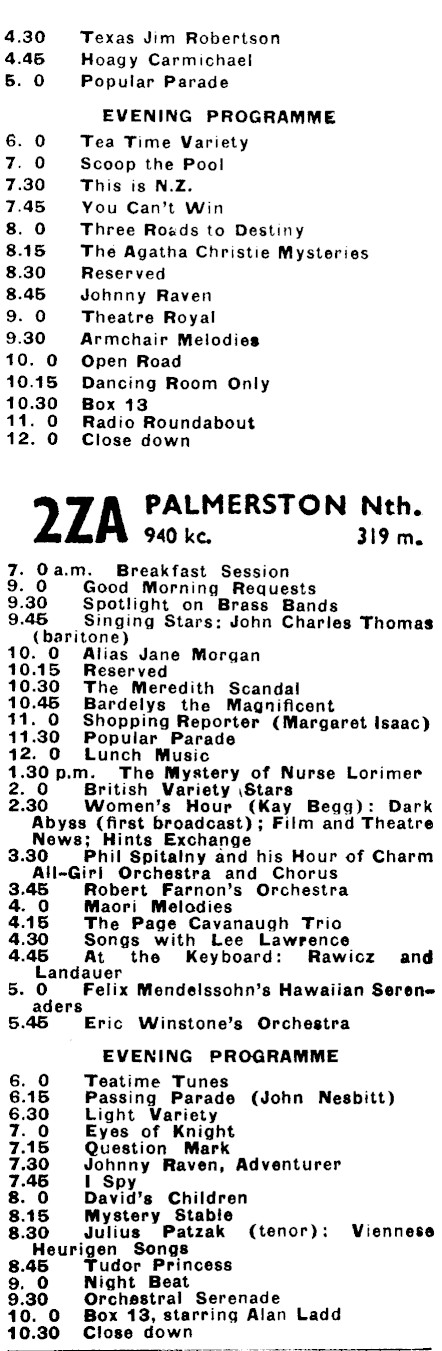 4.30 Texas Jim Robertson
4.45 Hoagy Carmichael
5. 0 Popular Parade

EVENING PROGRAMME

6. 0 Tea Time Variety
7. 0 Scoop the Pool
7.30 This is N.Z.
7.45 You Can't Win
8. 0 Three Roads to Destiny
8.15 The Agatha Christie Mysteries
8.30 Reserved
8.45 Johnny Raven
9. 0 Theatre Royal
9.30 Armchair Melodies
10. 0 Open Road
10.15 Dancing Room Only
10.30 Box 13
11. 0 Radio Roundabout
12. 0 Close down

2ZA PALMERSTON Nth.
940 kc. 319 m.

7. 0 a.m. Breakfast Session
9. 0 Good Morning Requests
9.30 Spotlight on Brass Bands
9.45 Singing Stars: John Charles Thomas (baritone)
10. 0 Alias Jane Morgan
10.15 Reserved
10.30 The Meredith Scandal
10.45 Bardelys the Magnificent
11. 0 Shopping Reporter (Margaret Isaac)
11.30 Popular Parade
12. 0 Lunch Music
1.30 p.m. The Mystery of Nurse Lorimer
2. 0 British Variety Stars
2.30 Women's Hour (Kay Begg): Dark Abyss (first broadcast); Film and Theatre News; Hints Exchange
3.30 Phil Spitalny and his Hour of Charm All-Girl Orchestra and Chorus
3.45 Robert Farnon's Orchestra
4. 0 Maori Melodies
4.15 The Page Cavanaugh Trio
4.30 Songs with Lee Lawrence
4.45 At the Keyboard: Rawicz and Landauer
5. 0 Felix Mendelssohn's Hawaiian Serenaders
5.45 Eric Winstone's Orchestra

EVENING PROGRAMME

6. 0 Teatime Tunes
6.15 Passing Parade (John Nesbitt)
6.30 Light Variety
7. 0 Eyes of Knight
7.15 Question Mark
7.30 Johnny Raven, Adventurer
7.45 I Spy
8. 0 David's Children
8.15 Mystery Stable
8.30 Julius Patzak (tenor): Viennese Heurigen Songs
8.45 Tudor Princess
9. 0 Night Beat
9.30 Orchestral Serenade
10. 0 Box 13, starring Alan Ladd
10.30 Close down